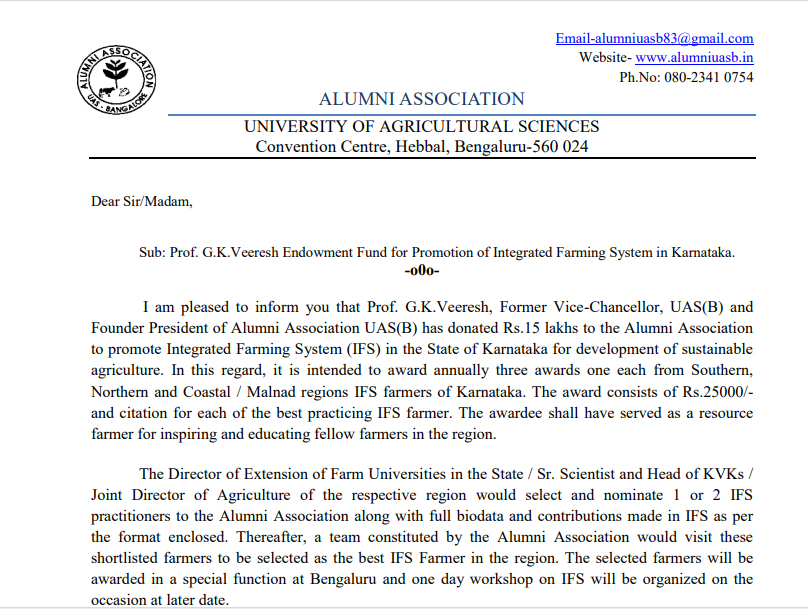 ALUMNI ASSOCIATION UAS - BANGALORE

Email-alumniuasb83@gmail.com
Website- www.alumniuasb.in
Ph.No: 080-2341 0754

ALUMNI ASSOCIATION
UNIVERSITY OF AGRICULTURAL SCIENCES
Convention Centre, Hebbal, Bengaluru-560 024

Dear Sir/Madam,

Sub: Prof. G.K.Veeresh Endowment Fund for Promotion of Integrated Farming System in Karnataka.
-o0o-

I am pleased to inform you that Prof. G.K.Veeresh, Former Vice-Chancellor, UAS(B) and Founder President of Alumni Association UAS(B) has donated Rs.15 lakhs to the Alumni Association to promote Integrated Farming System (IFS) in the State of Karnataka for development of sustainable agriculture. In this regard, it is intended to award annually three awards one each from Southern, Northern and Coastal / Malnad regions IFS farmers of Karnataka. The award consists of Rs.25000/- and citation for each of the best practicing IFS farmer. The awardee shall have served as a resource farmer for inspiring and educating fellow farmers in the region.

The Director of Extension of Farm Universities in the State / Sr. Scientist and Head of KVKs / Joint Director of Agriculture of the respective region would select and nominate 1 or 2 IFS practitioners to the Alumni Association along with full biodata and contributions made in IFS as per the format enclosed. Thereafter, a team constituted by the Alumni Association would visit these shortlisted farmers to be selected as the best IFS Farmer in the region. The selected farmers will be awarded in a special function at Bengaluru and one day workshop on IFS will be organized on the occasion at later date.